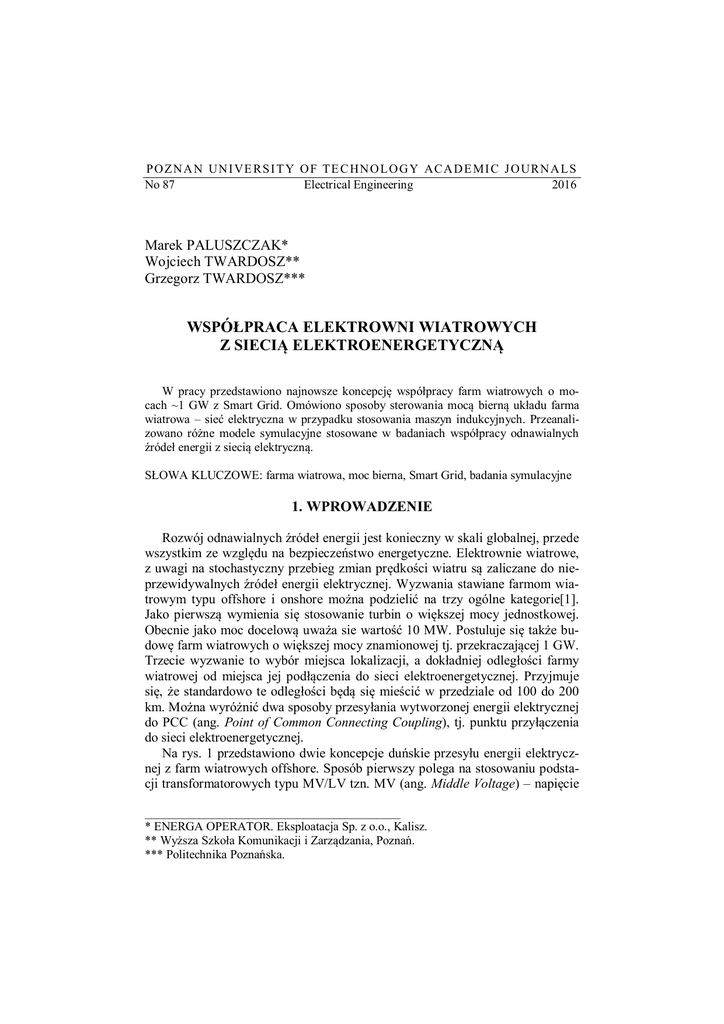 POZNAN UNIVERSITY OF TECHNOLOGY ACADEMIC JOURNALS
No 87 Electrical Engineering 2016

Marek PALUSZCZAK*
Wojciech TWARDOSZ**
Grzegorz TWARDOSZ***

WSPÓŁPRACA ELEKTROWNI WIATROWYCH
Z SIECIĄ ELEKTROENERGETYCZNĄ

W pracy przedstawiono najnowsze koncepcję współpracy farm wiatrowych o mocach ~1 GW z Smart Grid. Omówiono sposoby sterowania mocą bierną układu farma wiatrowa – sieć elektryczna w przypadku stosowania maszyn indukcyjnych. Przeanalizowano różne modele symulacyjne stosowane w badaniach współpracy odnawialnych źródeł energii z siecią elektryczną.

SŁOWA KLUCZOWE: farma wiatrowa, moc bierna, Smart Grid, badania symulacyjne

1. WPROWADZENIE

Rozwój odnawialnych źródeł energii jest konieczny w skali globalnej, przede wszystkim ze względu na bezpieczeństwo energetyczne. Elektrownie wiatrowe, z uwagi na stochastyczny przebieg zmian prędkości wiatru są zaliczane do nieprzewidywalnych źródeł energii elektrycznej. Wyzwania stawiane farmom wiatrowym typu offshore i onshore można podzielić na trzy ogólne kategorie[1]. Jako pierwszą wymienia się stosowanie turbin o większej mocy jednostkowej. Obecnie jako moc docelową uważa sie wartość 10 MW. Postuluje się także budowę farm wiatrowych o większej mocy znamionowej tj. przekraczającej 1 GW. Trzecie wyzwanie to wybór miejsca lokalizacji, a dokładniej odległości farmy wiatrowej od miejsca jej podłączenia do sieci elektroenergetycznej. Przyjmuje się, że standardowo te odległości będą się mieścić w przedziale od 100 do 200 km. Można wyróżnić dwa sposoby przesyłania wytworzonej energii elektrycznej do PCC (ang. Point of Common Connecting Coupling), tj. punktu przyłączenia do sieci elektroenergetycznej.

Na rys. 1 przedstawiono dwie koncepcje duńskie przesyłu energii elektrycznej z farm wiatrowych offshore. Sposób pierwszy polega na stosowaniu podstacji transformatorowych typu MV/LV tzn. MV (ang. Middle Voltage) – napięcie

* ENERGA OPERATOR. Eksploatacja Sp. z o.o., Kalisz.
** Wyższa Szkoła Komunikacji i Zarządzania, Poznań.
*** Politechnika Poznańska.